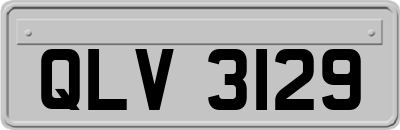 QLV 3129